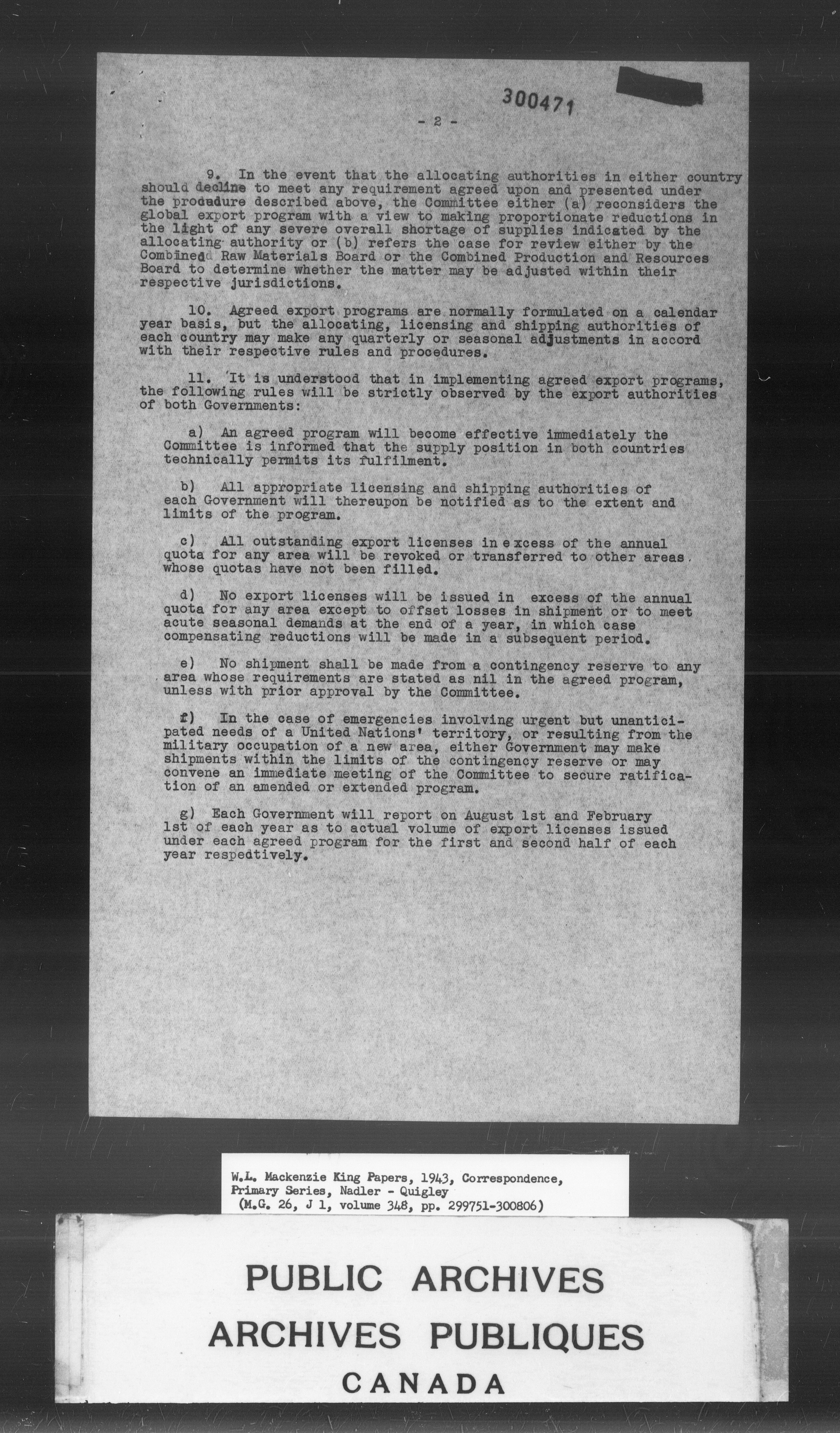 300471

- 2 -

9. In the event that the allocating authorities in either country should decline to meet any requirement agreed upon and presented under the procedure described above, the Committee either (a) reconsiders the global export program with a view to making proportionate reductions in the light of any severe overall shortage of supplies indicated by the allocating authority or (b) refers the case for review either by the Combined Raw Materials Board or the Combined Production and Resources Board to determine whether the matter may be adjusted within their respective jurisdictions.

10. Agreed export programs are normally formulated on a calendar year basis, but the allocating, licensing and shipping authorities of each country may make any quarterly or seasonal adjustments in accord with their respective rules and procedures.

11. It is understood that in implementing agreed export programs, the following rules will be strictly observed by the export authorities of both Governments:

a) An agreed program will become effective immediately the Committee is informed that the supply position in both countries technically permits its fulfilment.

b) All appropriate licensing and shipping authorities of each Government will thereupon be notified as to the extent and limits of the program.

c) All outstanding export licenses in excess of the annual quota for any area will be revoked or transferred to other areas whose quotas have not been filled.

d) No export licenses will be issued in excess of the annual quota for any area except to offset losses in shipment or to meet acute seasonal demands at the end of a year, in which case compensating reductions will be made in a subsequent period.

e) No shipment shall be made from a contingency reserve to any area whose requirements are stated as nil in the agreed program, unless with prior approval by the Committee.

f) In the case of emergencies involving urgent but unanticipated needs of a United Nations' territory, or resulting from the military occupation of a new area, either Government may make shipments within the limits of the contingency reserve or may convene an immediate meeting of the Committee to secure ratification of an amended or extended program.

g) Each Government will report on August 1st and February 1st of each year as to actual volume of export licenses issued under each agreed program for the first and second half of each year respedtively.

W.L. Mackenzie King Papers, 1943, Correspondence, Primary Series, Nadler - Quigley (M.G. 26, J 1, volume 348, pp. 299751-300806)

PUBLIC ARCHIVES
ARCHIVES PUBLIQUES
CANADA